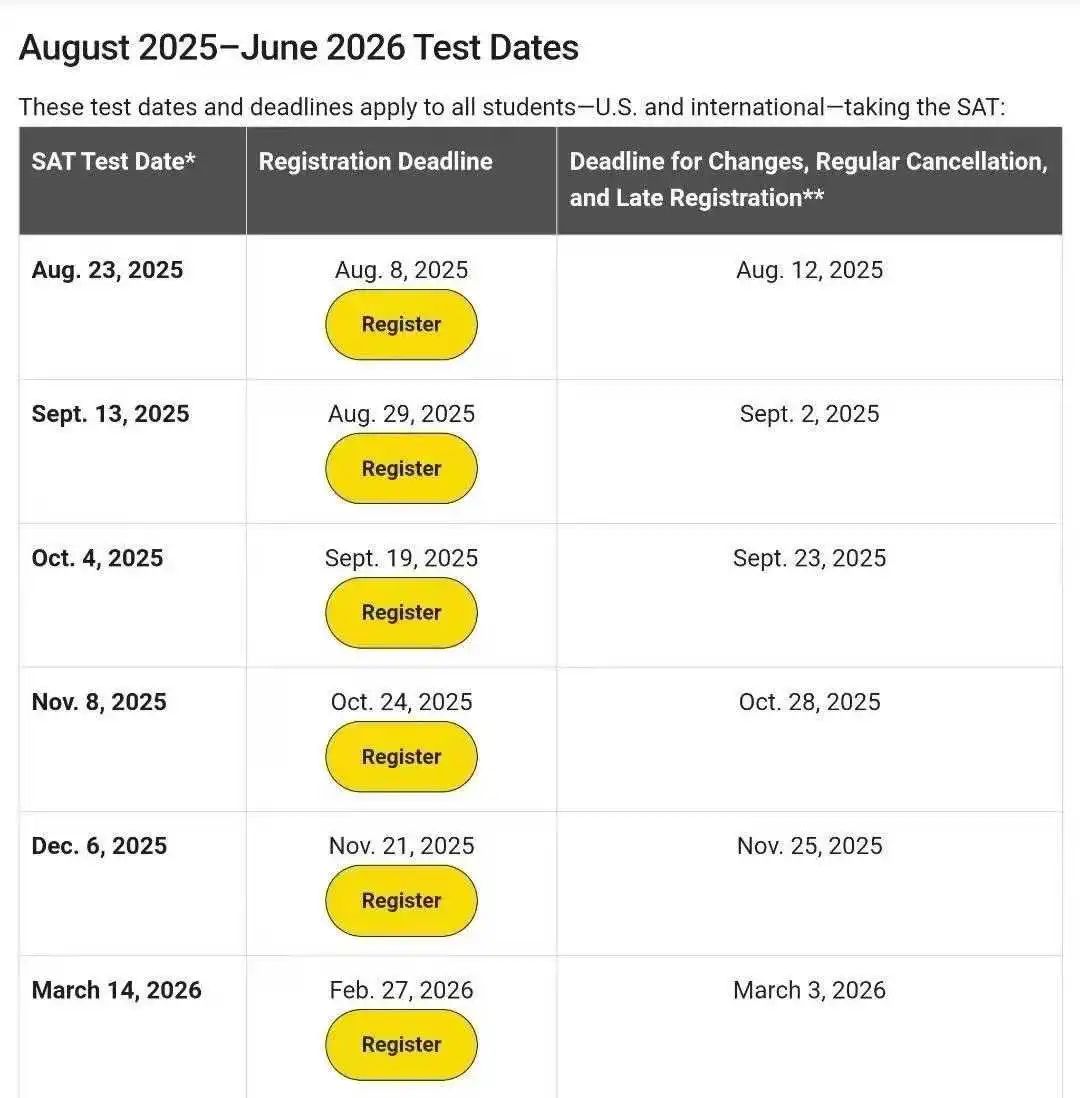 August 2025–June 2026 Test Dates

These test dates and deadlines apply to all students—U.S. and international—taking the SAT:

| SAT Test Date* | Registration Deadline | Deadline for Changes, Regular Cancellation, and Late Registration** |
|---|---|---|
| Aug. 23, 2025 | Aug. 8, 2025 Register | Aug. 12, 2025 |
| Sept. 13, 2025 | Aug. 29, 2025 Register | Sept. 2, 2025 |
| Oct. 4, 2025 | Sept. 19, 2025 Register | Sept. 23, 2025 |
| Nov. 8, 2025 | Oct. 24, 2025 Register | Oct. 28, 2025 |
| Dec. 6, 2025 | Nov. 21, 2025 Register | Nov. 25, 2025 |
| March 14, 2026 | Feb. 27, 2026 Register | March 3, 2026 |